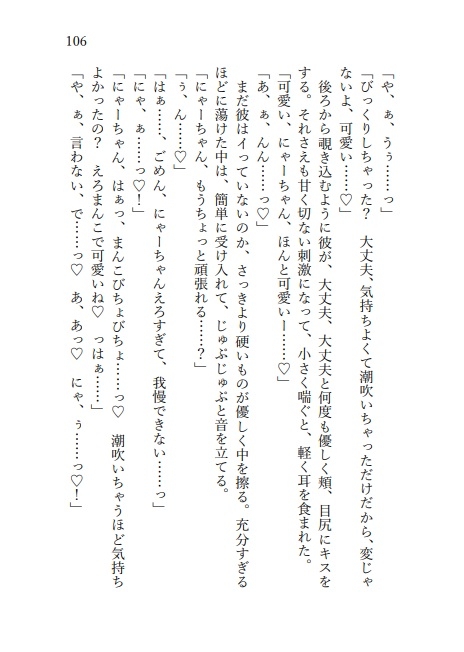 106

「や、ぁ、うぅ……っ」

「びっくりしちゃった？　大丈夫、気持ちよくて潮吹いちゃっただけだから、変じゃないよ、可愛い……♡」

後ろから覗き込むように彼が、大丈夫、大丈夫と何度も優しく頬、目尻にキスをする。それさえも甘く切ない刺激になって、小さく喘ぐと、軽く耳を食まれた。

「可愛い、にゃーちゃん、ほんと可愛いー……♡」

「あ、ぁ、んん……っ♡」

まだ彼はイっていないのか、さっきより硬いものが優しく中を擦る。充分すぎるほどに蕩けた中は、簡単に受け入れて、じゅぷじゅぷと音を立てる。

「にゃーちゃん、もうちょっと頑張れる……？」

「ぅ、ん……♡」

「はぁ……、ごめん、にゃーちゃんえろすぎて、我慢できない……っ」

「にゃ、ぁ……っ♡！」

「にゃーちゃん、はぁっ、まんこびちょびちょ……っ♡　潮吹いちゃうほど気持ちよかったの？　えろまんこで可愛いね♡　っはぁ……」

「や、ぁ、言わない、で……っ♡　あ、あっ♡　にゃ、ぅ……っ♡！」